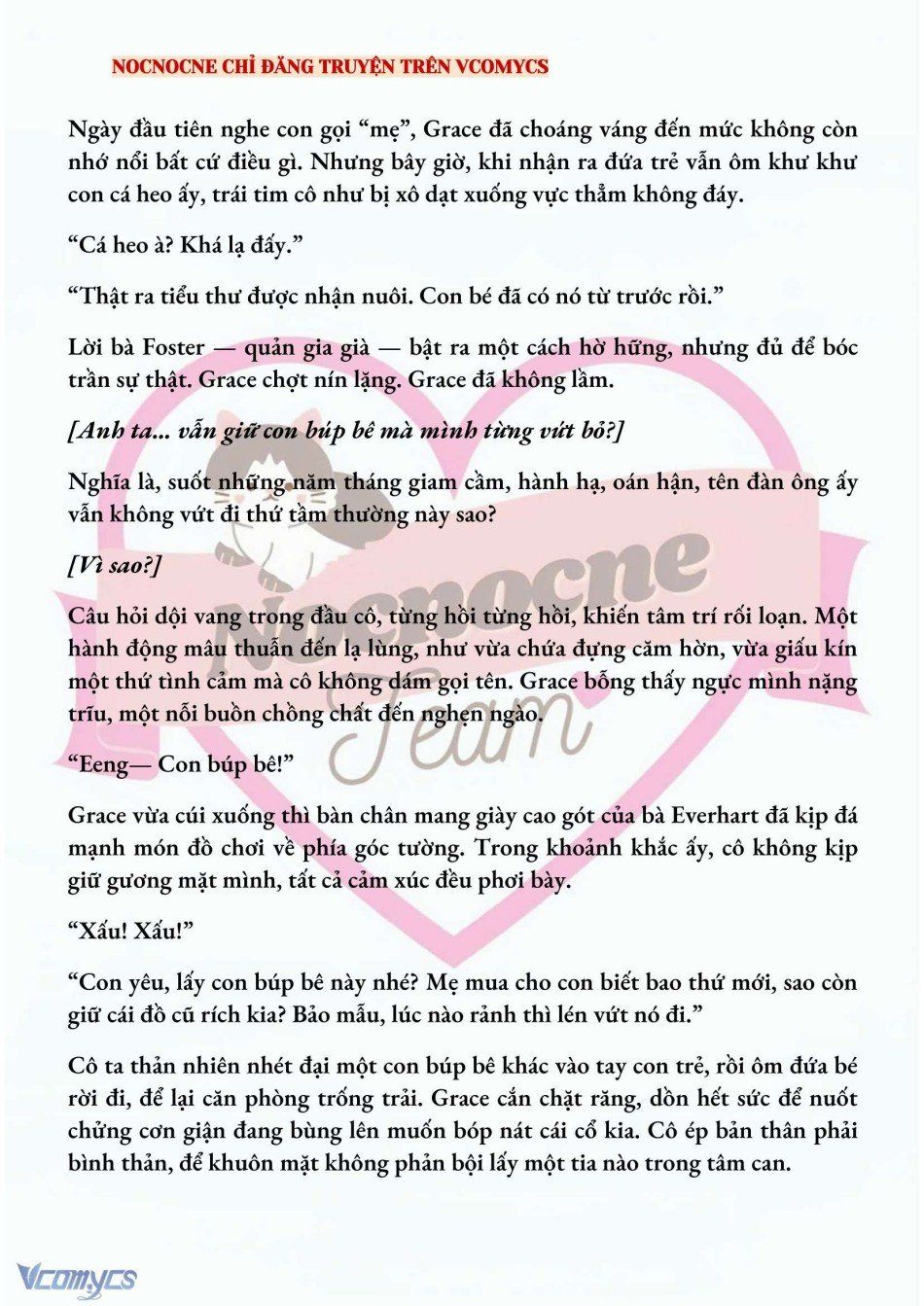 NOCNOCNE CHỈ ĐĂNG TRUYỆN TRÊN VCOMYCS

Ngày đầu tiên nghe con gọi “mẹ”, Grace đã choáng váng đến mức không còn nhớ nổi bất cứ điều gì. Nhưng bây giờ, khi nhận ra đứa trẻ vẫn ôm khư khư con cá heo ấy, trái tim cô như bị xô dạt xuống vực thẳm không đáy.

“Cá heo à? Khá lạ đấy.”

“Thật ra tiểu thư được nhận nuôi. Con bé đã có nó từ trước rồi.”

Lời bà Foster — quản gia già — bật ra một cách hờ hững, nhưng đủ để bóc trần sự thật. Grace chợt nín lặng. Grace đã không lầm.

[Anh ta... vẫn giữ con búp bê mà mình từng vứt bỏ?]

Nghĩa là, suốt những năm tháng giam cầm, hành hạ, oán hận, tên đàn ông ấy vẫn không vứt đi thứ tầm thường này sao?

[Vì sao?]

Câu hỏi dội vang trong đầu cô, từng hồi từng hồi, khiến tâm trí rối loạn. Một hành động mâu thuẫn đến lạ lùng, như vừa chứa đựng căm hờn, vừa giấu kín một thứ tình cảm mà cô không dám gọi tên. Grace bỗng thấy ngực mình nặng trĩu, một nỗi buồn chồng chất đến nghẹn ngào.

“Eeng— Con búp bê!”

Grace vừa cúi xuống thì bàn chân mang giày cao gót của bà Everhart đã kịp đá mạnh món đồ chơi về phía góc tường. Trong khoảnh khắc ấy, cô không kịp giữ gương mặt mình, tất cả cảm xúc đều phơi bày.

“Xấu! Xấu!”

“Con yêu, lấy con búp bê này nhé? Mẹ mua cho con biết bao thứ mới, sao còn giữ cái đồ cũ rích kia? Bảo mẫu, lúc nào rảnh thì lén vứt nó đi.”

Cô ta thản nhiên nhét đại một con búp bê khác vào tay con trẻ, rồi ôm đứa bé rời đi, để lại căn phòng trống trải. Grace cắn chặt răng, dồn hết sức để nuốt chửng cơn giận đang bùng lên muốn bóp nát cái cổ kia. Cô ép bản thân phải bình thản, để khuôn mặt không phản bội lấy một tia nào trong tâm can.

Nocnocne Team

Vcomycs